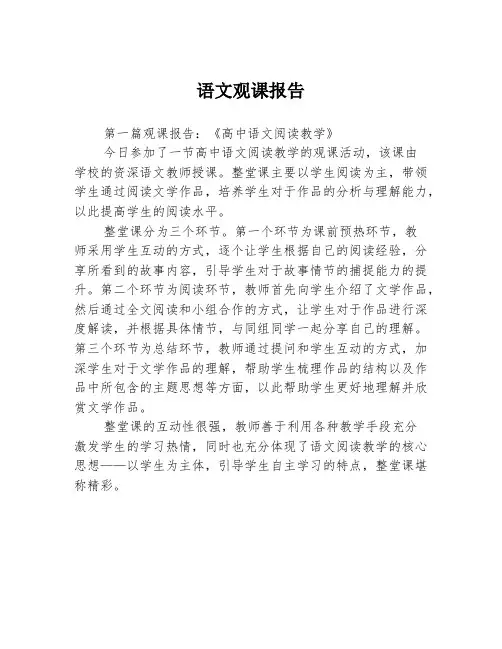 语文观课报告

第一篇观课报告：《高中语文阅读教学》

今日参加了一节高中语文阅读教学的观课活动，该课由学校的资深语文教师授课。整堂课主要以学生阅读为主，带领学生通过阅读文学作品，培养学生对于作品的分析与理解能力，以此提高学生的阅读水平。

整堂课分为三个环节。第一个环节为课前预热环节，教师采用学生互动的方式，逐个让学生根据自己的阅读经验，分享所看到的故事内容，引导学生对于故事情节的捕捉能力的提升。第二个环节为阅读环节，教师首先向学生介绍了文学作品，然后通过全文阅读和小组合作的方式，让学生对于作品进行深度解读，并根据具体情节，与同组同学一起分享自己的理解。第三个环节为总结环节，教师通过提问和学生互动的方式，加深学生对于文学作品的理解，帮助学生梳理作品的结构以及作品中所包含的主题思想等方面，以此帮助学生更好地理解并欣赏文学作品。

整堂课的互动性很强，教师善于利用各种教学手段充分激发学生的学习热情，同时也充分体现了语文阅读教学的核心思想——以学生为主体，引导学生自主学习的特点，整堂课堪称精彩。